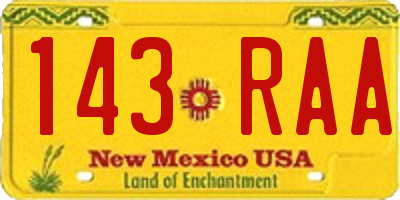 143 RAA

New Mexico USA
Land of Enchantment